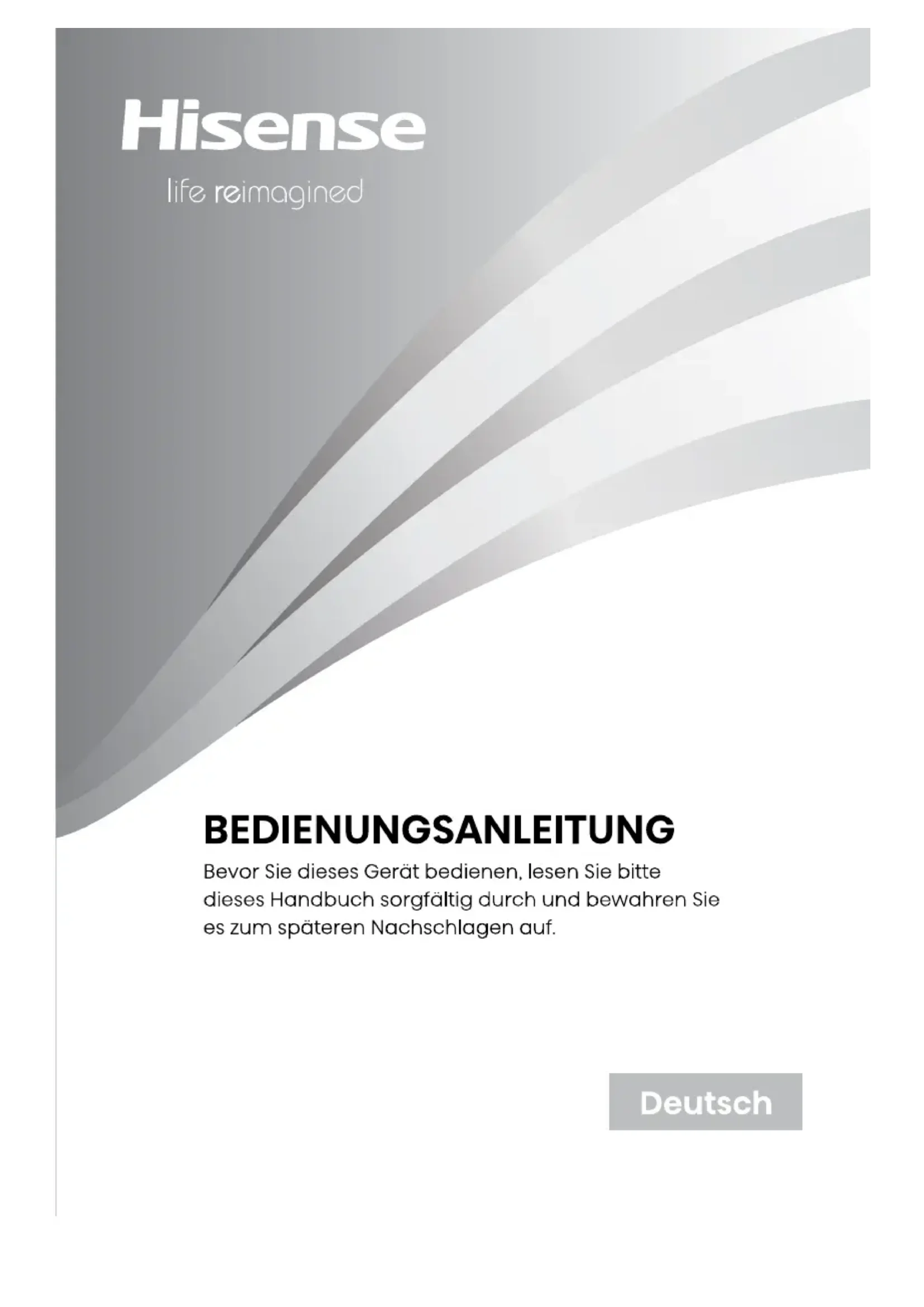 Hisense

life reimagined

BEDIENUNGSANLEITUNG

Bevor Sie dieses Gerät bedienen, lesen Sie bitte dieses Handbuch sorgfältig durch und bewahren Sie es zum späteren Nachschlagen auf.

Deutsch